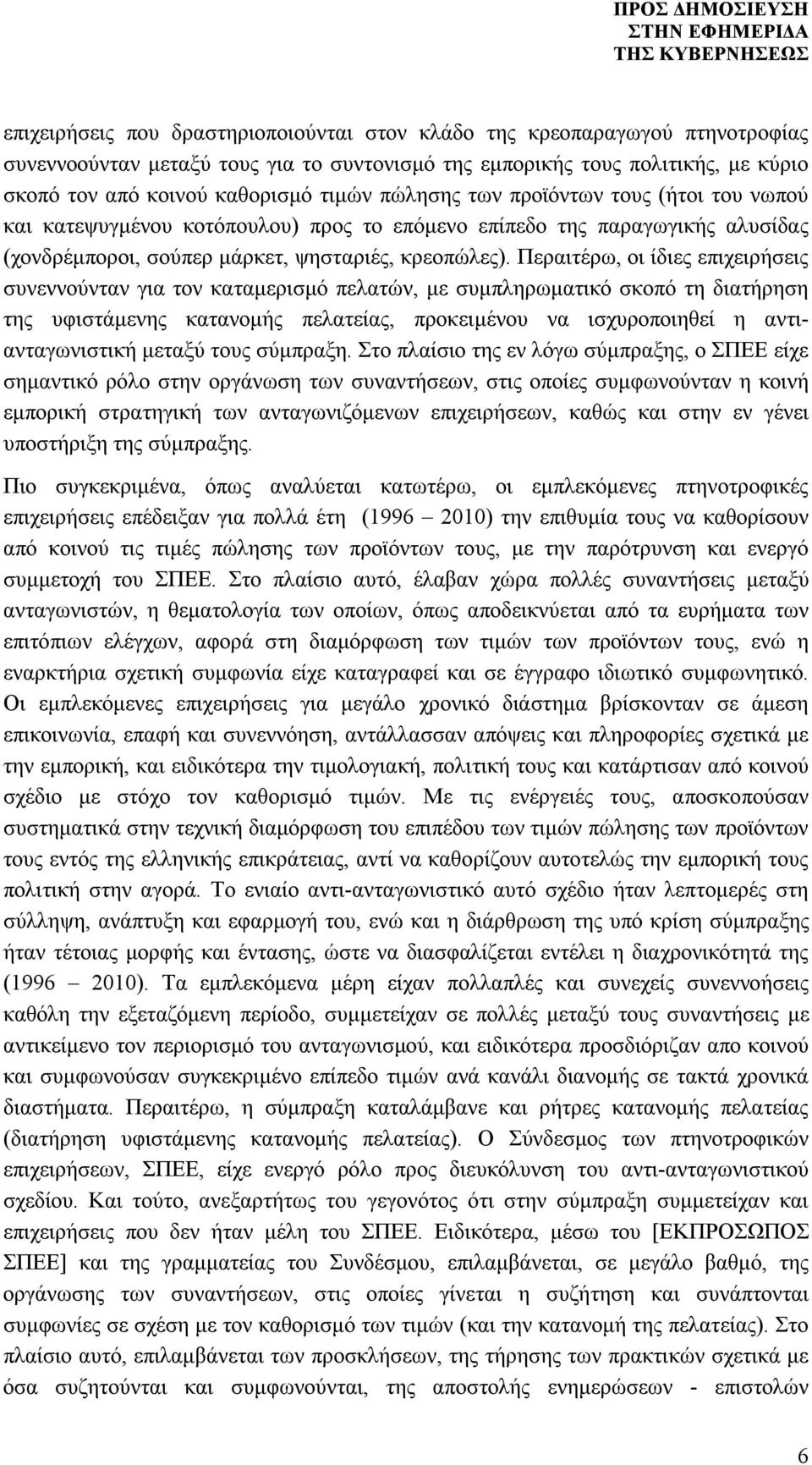 ΠΡΟΣ ΔΗΜΟΣΙΕΥΣΗ
ΣΤΗΝ ΕΦΗΜΕΡΙΔΑ
ΤΗΣ ΚΥΒΕΡΝΗΣΕΩΣ

επιχειρήσεις που δραστηριοποιούνται στον κλάδο της κρεοπαραγωγού πτηνοτροφίας συνεννοούνταν μεταξύ τους για το συντονισμό της εμπορικής τους πολιτικής, με κύριο σκοπό τον από κοινού καθορισμό τιμών πώλησης των προϊόντων τους (ήτοι του νωπού και κατεψυγμένου κοτόπουλου) προς το επόμενο επίπεδο της παραγωγικής αλυσίδας (χονδρέμποροι, σούπερ μάρκετ, ψησταριές, κρεοπώλες). Περαιτέρω, οι ίδιες επιχειρήσεις συνεννούνταν για τον καταμερισμό πελατών, με συμπληρωματικό σκοπό τη διατήρηση της υφιστάμενης κατανομής πελατείας, προκειμένου να ισχυροποιηθεί η αντι-ανταγωνιστική μεταξύ τους σύμπραξη. Στο πλαίσιο της εν λόγω σύμπραξης, ο ΣΠΕΕ είχε σημαντικό ρόλο στην οργάνωση των συναντήσεων, στις οποίες συμφωνούνταν η κοινή εμπορική στρατηγική των ανταγωνιζόμενων επιχειρήσεων, καθώς και στην εν γένει υποστήριξη της σύμπραξης.

Πιο συγκεκριμένα, όπως αναλύεται κατωτέρω, οι εμπλεκόμενες πτηνοτροφικές επιχειρήσεις επέδειξαν για πολλά έτη (1996 – 2010) την επιθυμία τους να καθορίσουν από κοινού τις τιμές πώλησης των προϊόντων τους, με την παρότρυνση και ενεργό συμμετοχή του ΣΠΕΕ. Στο πλαίσιο αυτό, έλαβαν χώρα πολλές συναντήσεις μεταξύ ανταγωνιστών, η θεματολογία των οποίων, όπως αποδεικνύεται από τα ευρήματα των επιτόπιων ελέγχων, αφορά στη διαμόρφωση των τιμών των προϊόντων τους, ενώ η εναρκτήρια σχετική συμφωνία είχε καταγραφεί και σε έγγραφο ιδιωτικό συμφωνητικό. Οι εμπλεκόμενες επιχειρήσεις για μεγάλο χρονικό διάστημα βρίσκονταν σε άμεση επικοινωνία, επαφή και συνεννόηση, αντάλλασσαν απόψεις και πληροφορίες σχετικά με την εμπορική, και ειδικότερα την τιμολογιακή, πολιτική τους και κατάρτισαν από κοινού σχέδιο με στόχο τον καθορισμό τιμών. Με τις ενέργειές τους, αποσκοπούσαν συστηματικά στην τεχνική διαμόρφωση του επιπέδου των τιμών πώλησης των προϊόντων τους εντός της ελληνικής επικράτειας, αντί να καθορίζουν αυτοτελώς την εμπορική τους πολιτική στην αγορά. Το ενιαίο αντι-ανταγωνιστικό αυτό σχέδιο ήταν λεπτομερές στη σύλληψη, ανάπτυξη και εφαρμογή του, ενώ και η διάρθρωση της υπό κρίση σύμπραξης ήταν τέτοιας μορφής και έντασης, ώστε να διασφαλίζεται εντέλει η διαχρονικότητά της (1996 – 2010). Τα εμπλεκόμενα μέρη είχαν πολλαπλές και συνεχείς συνεννοήσεις καθόλη την εξεταζόμενη περίοδο, συμμετείχαν σε πολλές μεταξύ τους συναντήσεις με αντικείμενο τον περιορισμό του ανταγωνισμού, και ειδικότερα προσδιόριζαν απο κοινού και συμφωνούσαν συγκεκριμένο επίπεδο τιμών ανά κανάλι διανομής σε τακτά χρονικά διαστήματα. Περαιτέρω, η σύμπραξη καταλάμβανε και ρήτρες κατανομής πελατείας (διατήρηση υφιστάμενης κατανομής πελατείας). Ο Σύνδεσμος των πτηνοτροφικών επιχειρήσεων, ΣΠΕΕ, είχε ενεργό ρόλο προς διευκόλυνση του αντι-ανταγωνιστικού σχεδίου. Και τούτο, ανεξαρτήτως του γεγονότος ότι στην σύμπραξη συμμετείχαν και επιχειρήσεις που δεν ήταν μέλη του ΣΠΕΕ. Ειδικότερα, μέσω του [ΕΚΠΡΟΣΩΠΟΣ ΣΠΕΕ] και της γραμματείας του Συνδέσμου, επιλαμβάνεται, σε μεγάλο βαθμό, της οργάνωσης των συναντήσεων, στις οποίες γίνεται η συζήτηση και συνάπτονται συμφωνίες σε σχέση με τον καθορισμό των τιμών (και την κατανομή της πελατείας). Στο πλαίσιο αυτό, επιλαμβάνεται των προσκλήσεων, της τήρησης των πρακτικών σχετικά με όσα συζητούνται και συμφωνούνται, της αποστολής ενημερώσεων - επιστολών

6